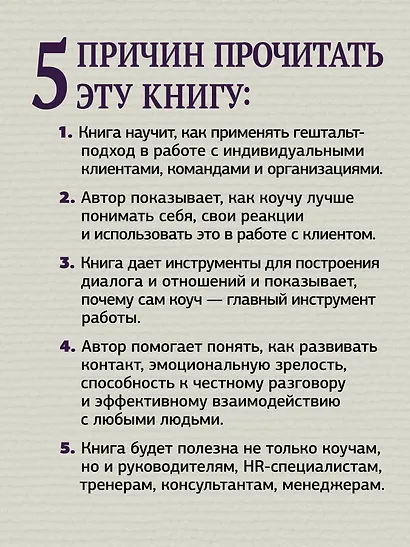 5 ПРИЧИН ПРОЧИТАТЬ ЭТУ КНИГУ:

1. Книга научит, как применять гештальт-подход в работе с индивидуальными клиентами, командами и организациями.

2. Автор показывает, как коучу лучше понимать себя, свои реакции и использовать это в работе с клиентом.

3. Книга дает инструменты для построения диалога и отношений и показывает, почему сам коуч — главный инструмент работы.

4. Автор помогает понять, как развивать контакт, эмоциональную зрелость, способность к честному разговору и эффективному взаимодействию с любыми людьми.

5. Книга будет полезна не только коучам, но и руководителям, HR-специалистам, тренерам, консультантам, менеджерам.